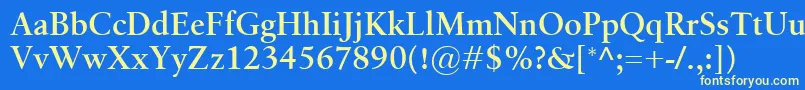 AaBbCcDdEeFfGgHhIiJjKkLlMmNnOoPpQqRrSsTtUu
VvWwXxYyZz1234567890(!@#$%?&[*^;=+-/.,:])
fontsforyou.com